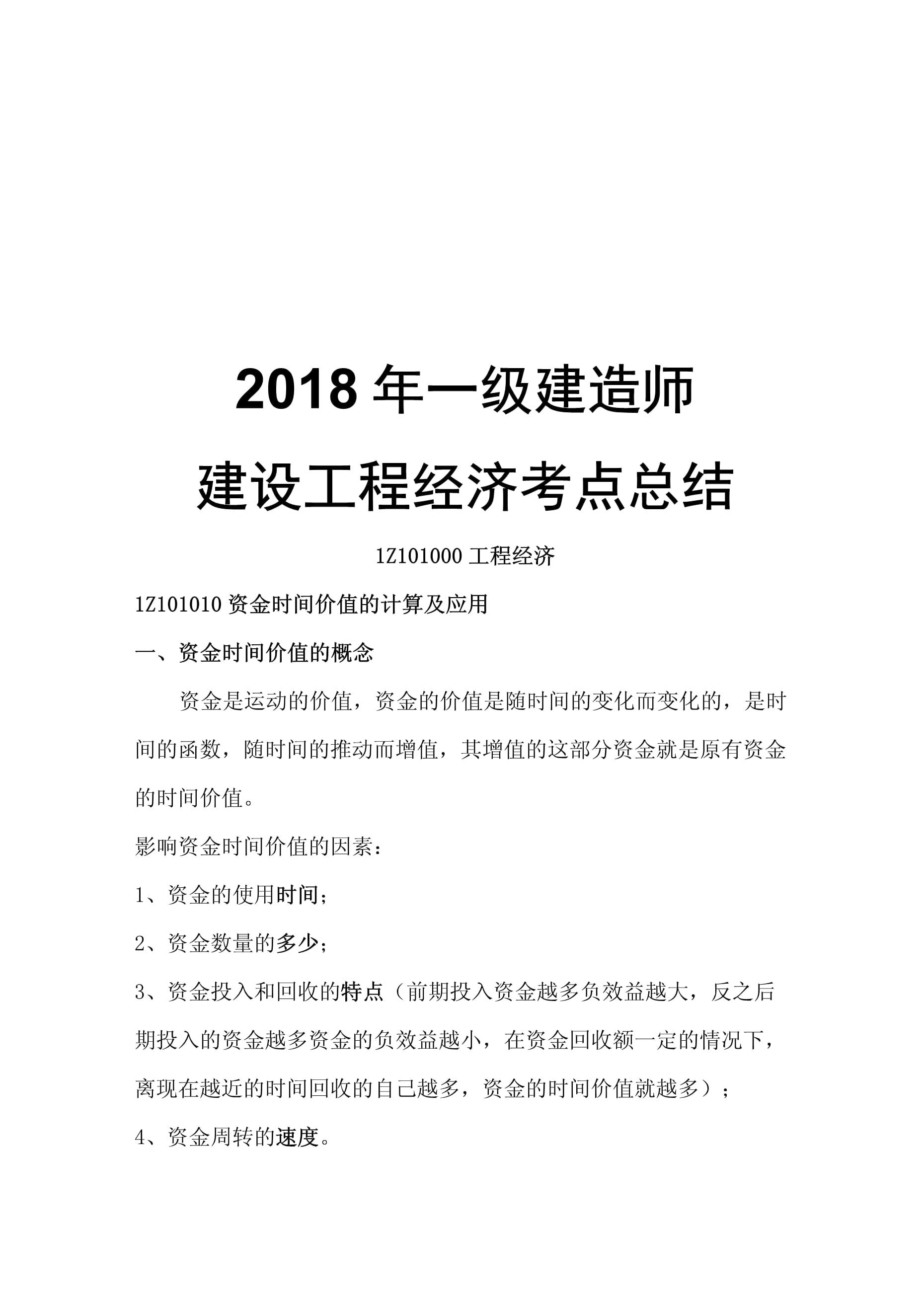 2018 年一级建造师

建设工程经济考点总结

1Z101000 工程经济

1Z101010 资金时间价值的计算及应用

一、资金时间价值的概念

资金是运动的价值，资金的价值是随时间的变化而变化的，是时间的函数，随时间的推动而增值，其增值的这部分资金就是原有资金的时间价值。

影响资金时间价值的因素：

1、资金的使用时间；

2、资金数量的多少；

3、资金投入和回收的特点（前期投入资金越多负效益越大，反之后期投入的资金越多资金的负效益越小，在资金回收额一定的情况下，离现在越近的时间回收的自己越多，资金的时间价值就越多）；

4、资金周转的速度。